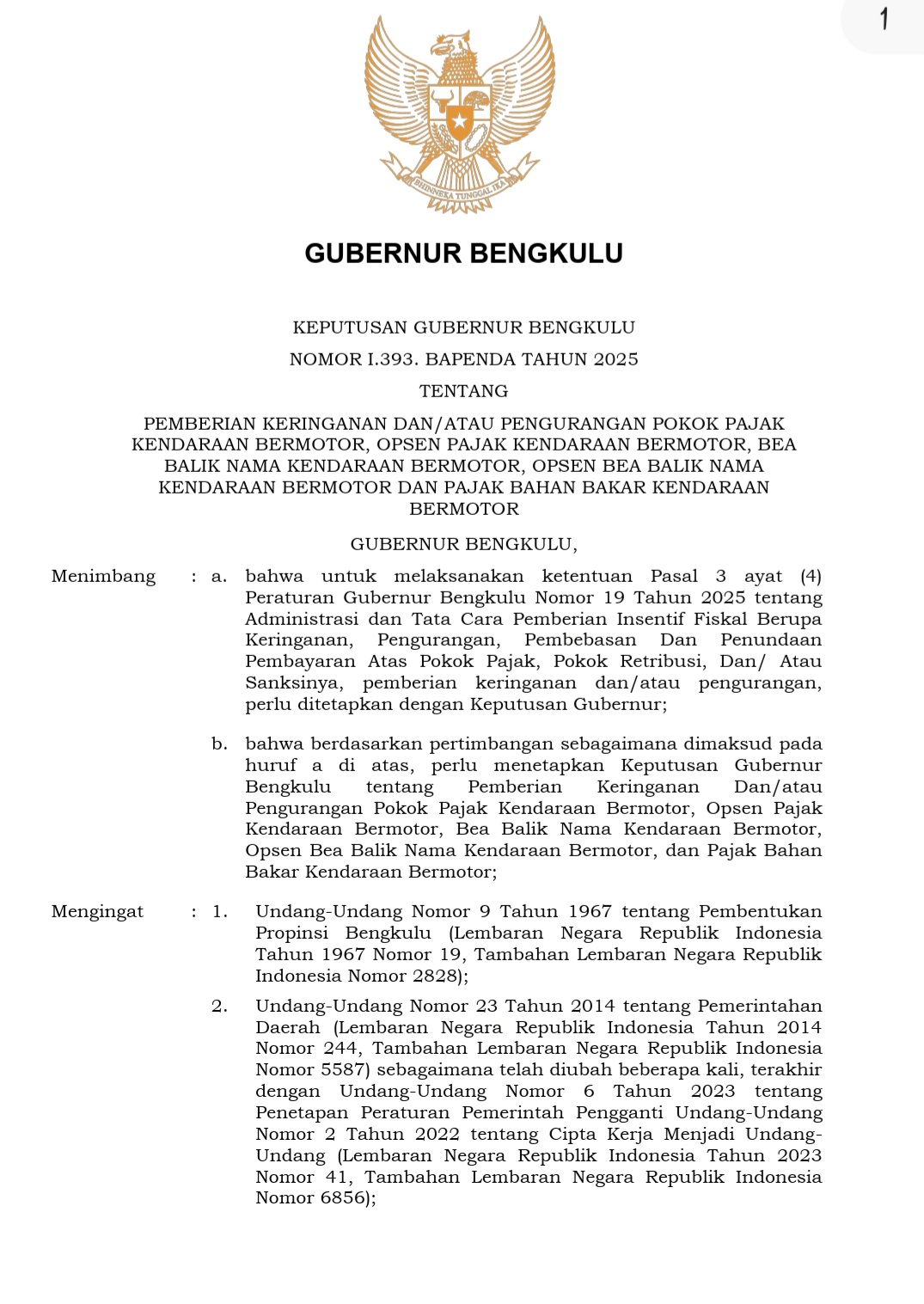 1

BHINNEKA TUNGGAL IKA

GUBERNUR BENGKULU

KEPUTUSAN GUBERNUR BENGKULU

NOMOR I.393. BAPENDA TAHUN 2025

TENTANG

PEMBERIAN KERINGANAN DAN/ATAU PENGURANGAN POKOK PAJAK KENDARAAN BERMOTOR, OPSEN PAJAK KENDARAAN BERMOTOR, BEA BALIK NAMA KENDARAAN BERMOTOR, OPSEN BEA BALIK NAMA KENDARAAN BERMOTOR DAN PAJAK BAHAN BAKAR KENDARAAN BERMOTOR

GUBERNUR BENGKULU,

Menimbang : a. bahwa untuk melaksanakan ketentuan Pasal 3 ayat (4) Peraturan Gubernur Bengkulu Nomor 19 Tahun 2025 tentang Administrasi dan Tata Cara Pemberian Insentif Fiskal Berupa Keringanan, Pengurangan, Pembebasan Dan Penundaan Pembayaran Atas Pokok Pajak, Pokok Retribusi, Dan/ Atau Sanksinya, pemberian keringanan dan/atau pengurangan, perlu ditetapkan dengan Keputusan Gubernur;

b. bahwa berdasarkan pertimbangan sebagaimana dimaksud pada huruf a di atas, perlu menetapkan Keputusan Gubernur Bengkulu tentang Pemberian Keringanan Dan/atau Pengurangan Pokok Pajak Kendaraan Bermotor, Opsen Pajak Kendaraan Bermotor, Bea Balik Nama Kendaraan Bermotor, Opsen Bea Balik Nama Kendaraan Bermotor, dan Pajak Bahan Bakar Kendaraan Bermotor;

Mengingat : 1. Undang-Undang Nomor 9 Tahun 1967 tentang Pembentukan Propinsi Bengkulu (Lembaran Negara Republik Indonesia Tahun 1967 Nomor 19, Tambahan Lembaran Negara Republik Indonesia Nomor 2828);

2. Undang-Undang Nomor 23 Tahun 2014 tentang Pemerintahan Daerah (Lembaran Negara Republik Indonesia Tahun 2014 Nomor 244, Tambahan Lembaran Negara Republik Indonesia Nomor 5587) sebagaimana telah diubah beberapa kali, terakhir dengan Undang-Undang Nomor 6 Tahun 2023 tentang Penetapan Peraturan Pemerintah Pengganti Undang-Undang Nomor 2 Tahun 2022 tentang Cipta Kerja Menjadi Undang-Undang (Lembaran Negara Republik Indonesia Tahun 2023 Nomor 41, Tambahan Lembaran Negara Republik Indonesia Nomor 6856);